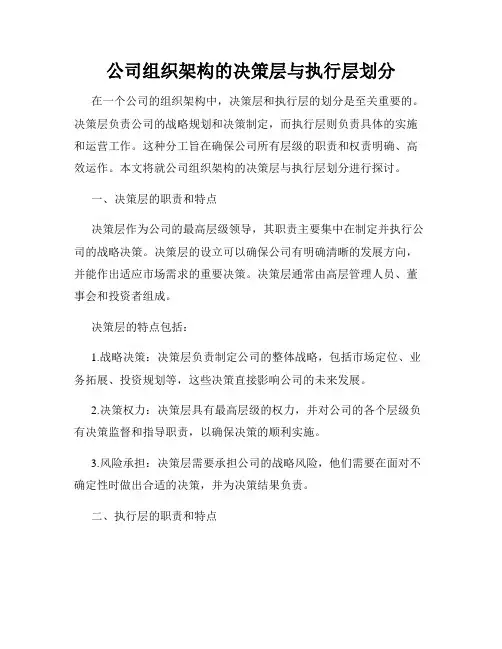 公司组织架构的决策层与执行层划分

在一个公司的组织架构中，决策层和执行层的划分是至关重要的。决策层负责公司的战略规划和决策制定，而执行层则负责具体的实施和运营工作。这种分工旨在确保公司所有层级的职责和权责明确、高效运作。本文将就公司组织架构的决策层与执行层划分进行探讨。

一、决策层的职责和特点

决策层作为公司的最高层级领导，其职责主要集中在制定并执行公司的战略决策。决策层的设立可以确保公司有明确清晰的发展方向，并能作出适应市场需求的重要决策。决策层通常由高层管理人员、董事会和投资者组成。

决策层的特点包括：

1.战略决策：决策层负责制定公司的整体战略，包括市场定位、业务拓展、投资规划等，这些决策直接影响公司的未来发展。

2.决策权力：决策层具有最高层级的权力，并对公司的各个层级负有决策监督和指导职责，以确保决策的顺利实施。

3.风险承担：决策层需要承担公司的战略风险，他们需要在面对不确定性时做出合适的决策，并为决策结果负责。

二、执行层的职责和特点